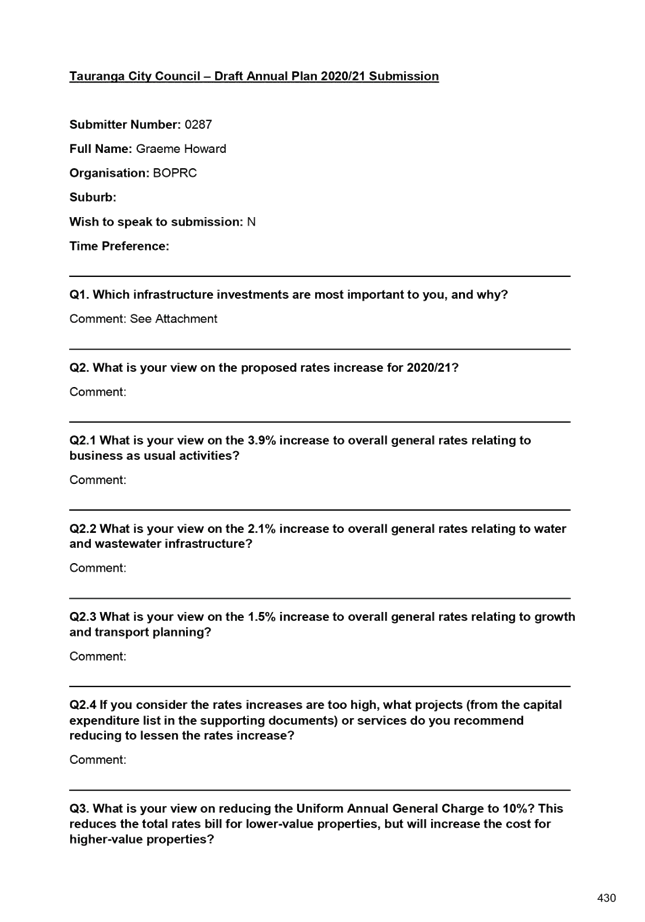 Tauranga City Council – Draft Annual Plan 2020/21 Submission

Submitter Number: 0287

Full Name: Graeme Howard

Organisation: BOPRC

Suburb:

Wish to speak to submission: N

Time Preference:

Q1. Which infrastructure investments are most important to you, and why?

Comment: See Attachment

Q2. What is your view on the proposed rates increase for 2020/21?

Comment:

Q2.1 What is your view on the 3.9% increase to overall general rates relating to business as usual activities?

Comment:

Q2.2 What is your view on the 2.1% increase to overall general rates relating to water and wastewater infrastructure?

Comment:

Q2.3 What is your view on the 1.5% increase to overall general rates relating to growth and transport planning?

Comment:

Q2.4 If you consider the rates increases are too high, what projects (from the capital expenditure list in the supporting documents) or services do you recommend reducing to lessen the rates increase?

Comment:

Q3. What is your view on reducing the Uniform Annual General Charge to 10%? This reduces the total rates bill for lower-value properties, but will increase the cost for higher-value properties?

430